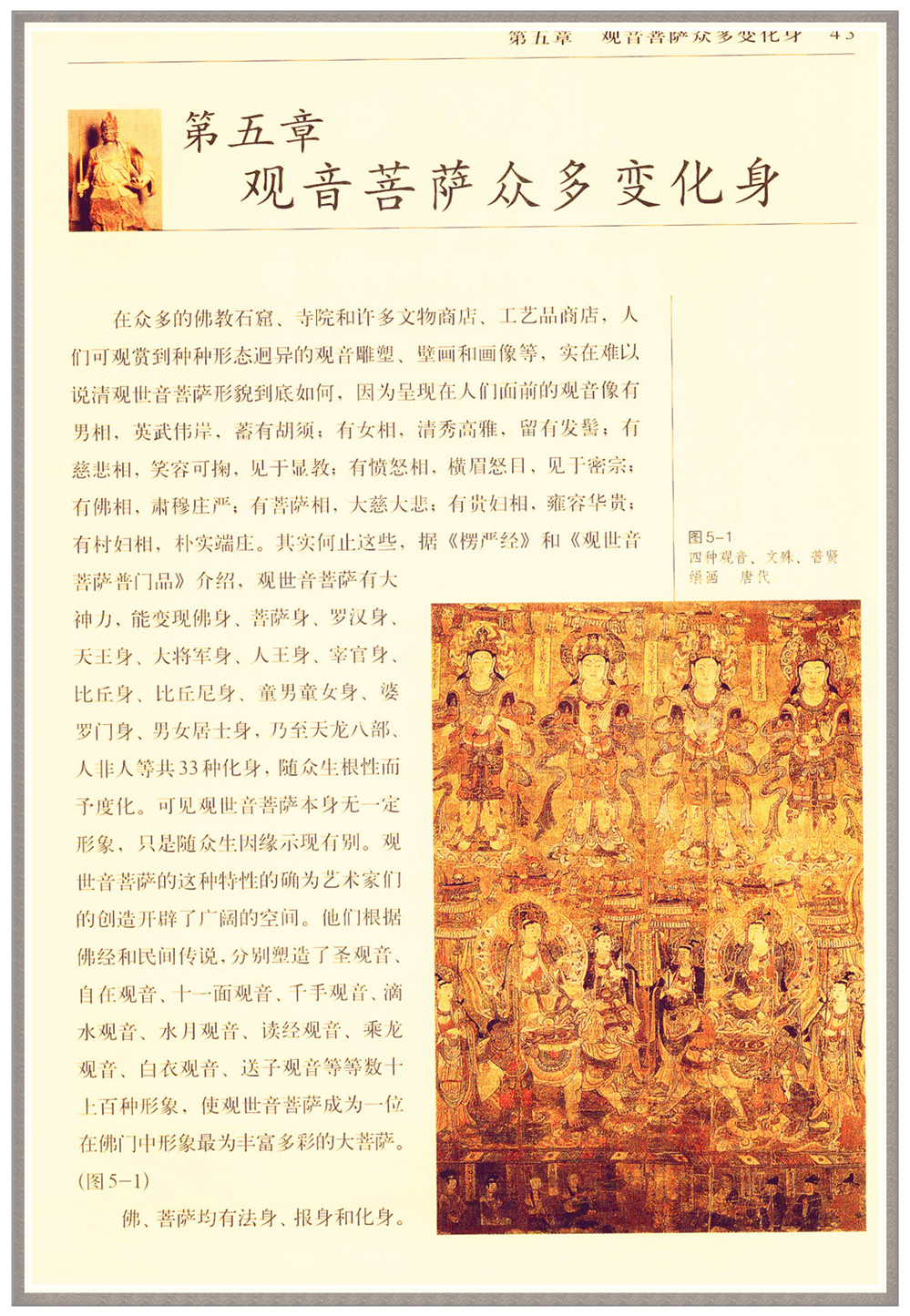 第五章　观音菩萨众多变化身　43

第五章
观音菩萨众多变化身

在众多的佛教石窟、寺院和许多文物商店、工艺品商店，人们可观赏到种种形态迥异的观音雕塑、壁画和画像等，实在难以说清观世音菩萨形貌到底如何，因为呈现在人们面前的观音像有男相，英武伟岸，蓄有胡须；有女相，清秀高雅，留有发髻；有慈悲相，笑容可掬，见于显教；有愤怒相，横眉怒目，见于密宗；有佛相，肃穆庄严；有菩萨相，大慈大悲；有贵妇相，雍容华贵；有村妇相，朴实端庄。其实何止这些，据《楞严经》和《观世音菩萨普门品》介绍，观世音菩萨有大神力，能变现佛身、菩萨身、罗汉身、天王身、大将军身、人王身、宰官身、比丘身、比丘尼身、童男童女身、婆罗门身、男女居士身，乃至天龙八部、人非人等共33种化身，随众生根性而予度化。可见观世音菩萨本身无一定形象，只是随众生因缘示现有别。观世音菩萨的这种特性的确为艺术家们的创造开辟了广阔的空间。他们根据佛经和民间传说，分别塑造了圣观音、自在观音、十一面观音、千手观音、滴水观音、水月观音、读经观音、乘龙观音、白衣观音、送子观音等等数十上百种形象，使观世音菩萨成为一位在佛门中形象最为丰富多彩的大菩萨。（图5－1）

佛、菩萨均有法身、报身和化身。

图5－1
四种观音、文殊、普贤
绢画　唐代